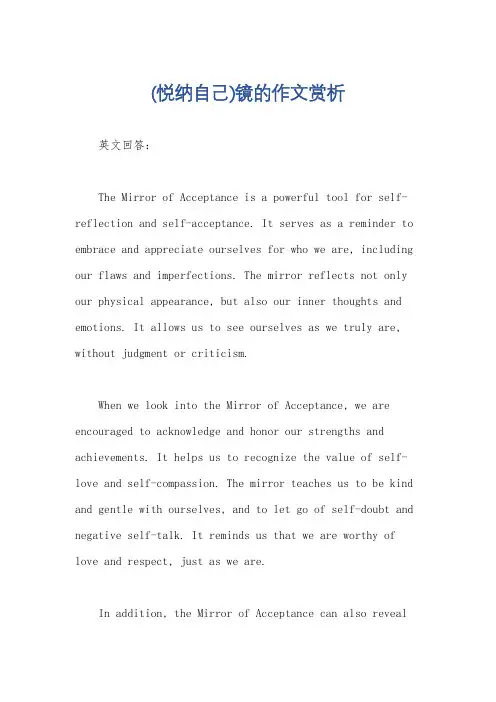 (悦纳自己)镜的作文赏析

英文回答:

The Mirror of Acceptance is a powerful tool for self-reflection and self-acceptance. It serves as a reminder to embrace and appreciate ourselves for who we are, including our flaws and imperfections. The mirror reflects not only our physical appearance, but also our inner thoughts and emotions. It allows us to see ourselves as we truly are, without judgment or criticism.

When we look into the Mirror of Acceptance, we are encouraged to acknowledge and honor our strengths and achievements. It helps us to recognize the value of self-love and self-compassion. The mirror teaches us to be kind and gentle with ourselves, and to let go of self-doubt and negative self-talk. It reminds us that we are worthy of love and respect, just as we are.

In addition, the Mirror of Acceptance can also reveal